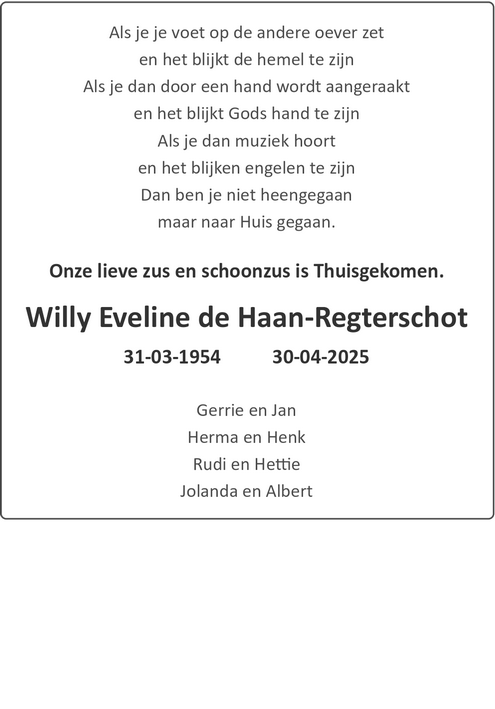 Als je je voet op de andere oever zet
en het blijkt de hemel te zijn
Als je dan door een hand wordt aangeraakt
en het blijkt Gods hand te zijn
Als je dan muziek hoort
en het blijken engelen te zijn
Dan ben je niet heengegaan
maar naar Huis gegaan.

Onze lieve zus en schoonzus is Thuisgekomen.

Willy Eveline de Haan-Regterschot

31-03-1954 30-04-2025

Gerrie en Jan
Herma en Henk
Rudi en Hettie
Jolanda en Albert